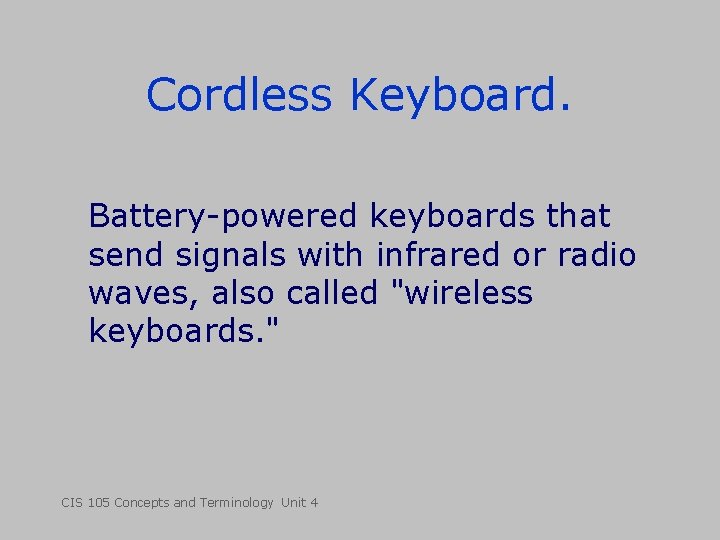 Cordless Keyboard.

Battery-powered keyboards that send signals with infrared or radio waves, also called "wireless keyboards."

CIS 105 Concepts and Terminology Unit 4